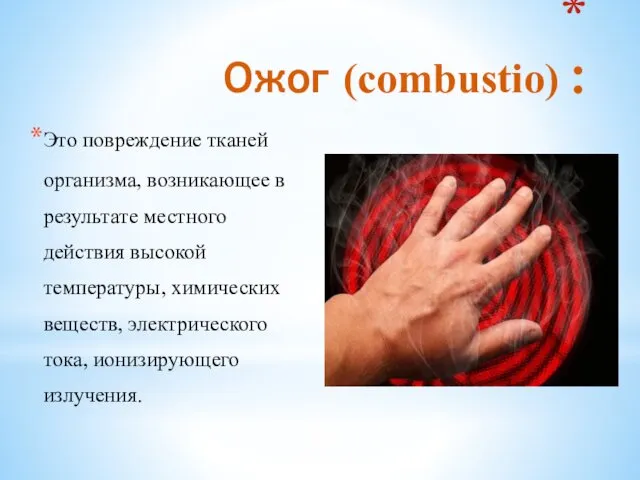 *

Ожог (combustio) :

*Это повреждение тканей организма, возникающее в результате местного действия высокой температуры, химических веществ, электрического тока, ионизирующего излучения.